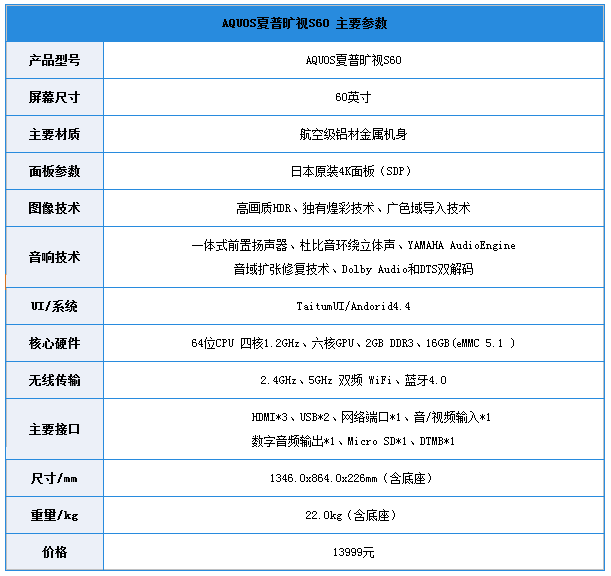 | AQUOS夏普旷视S60 主要参数 | |
|---|---|
| 产品型号 | AQUOS夏普旷视S60 |
| 屏幕尺寸 | 60英寸 |
| 主要材质 | 航空级铝材金属机身 |
| 面板参数 | 日本原装4K面板（SDP） |
| 图像技术 | 高画质HDR、独有煌彩技术、广色域导入技术 |
| 音响技术 | 一体式前置扬声器、杜比音环绕立体声、YAMAHA AudioEngine 音域扩张修复技术、Dolby Audio和DTS双解码 |
| UI/系统 | TaitumUI/Andorid4.4 |
| 核心硬件 | 64位CPU 四核1.2GHz、六核GPU、2GB DDR3、16GB(eMMC 5.1 ) |
| 无线传输 | 2.4GHz、5GHz 双频 WiFi、蓝牙4.0 |
| 主要接口 | HDMI*3、USB*2、网络端口*1、音/视频输入*1 数字音频输出*1、Micro SD*1、DTMB*1 |
| 尺寸/mm | 1346.0x864.0x226mm（含底座） |
| 重量/kg | 22.0kg（含底座） |
| 价格 | 13999元 |